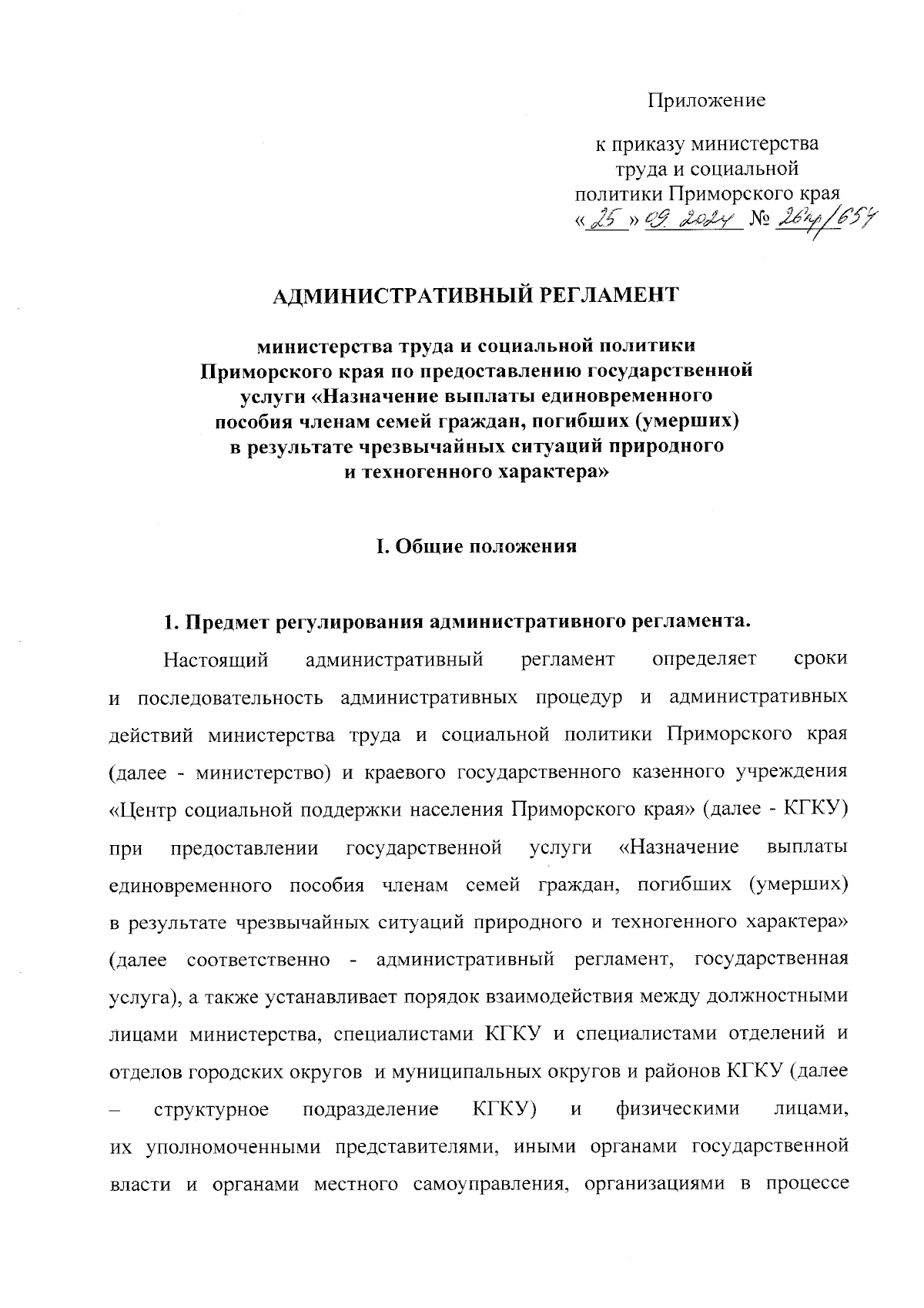 Приложение

к приказу министерства труда и социальной политики Приморского края «25» 09. 2024 № 26пр/654

АДМИНИСТРАТИВНЫЙ РЕГЛАМЕНТ

министерства труда и социальной политики Приморского края по предоставлению государственной услуги «Назначение выплаты единовременного пособия членам семей граждан, погибших (умерших) в результате чрезвычайных ситуаций природного и техногенного характера»

I. Общие положения

1. Предмет регулирования административного регламента.

Настоящий административный регламент определяет сроки и последовательность административных процедур и административных действий министерства труда и социальной политики Приморского края (далее - министерство) и краевого государственного казенного учреждения «Центр социальной поддержки населения Приморского края» (далее - КГКУ) при предоставлении государственной услуги «Назначение выплаты единовременного пособия членам семей граждан, погибших (умерших) в результате чрезвычайных ситуаций природного и техногенного характера» (далее соответственно - административный регламент, государственная услуга), а также устанавливает порядок взаимодействия между должностными лицами министерства, специалистами КГКУ и специалистами отделений и отделов городских округов и муниципальных округов и районов КГКУ (далее – структурное подразделение КГКУ) и физическими лицами, их уполномоченными представителями, иными органами государственной власти и органами местного самоуправления, организациями в процессе